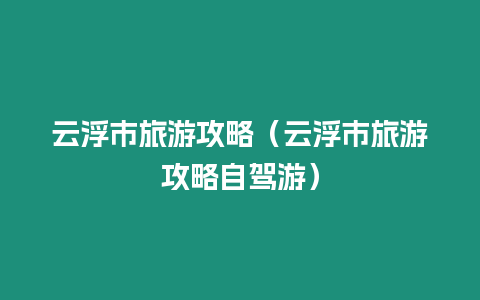 云浮市旅游攻略（云浮市旅游攻略自驾游）